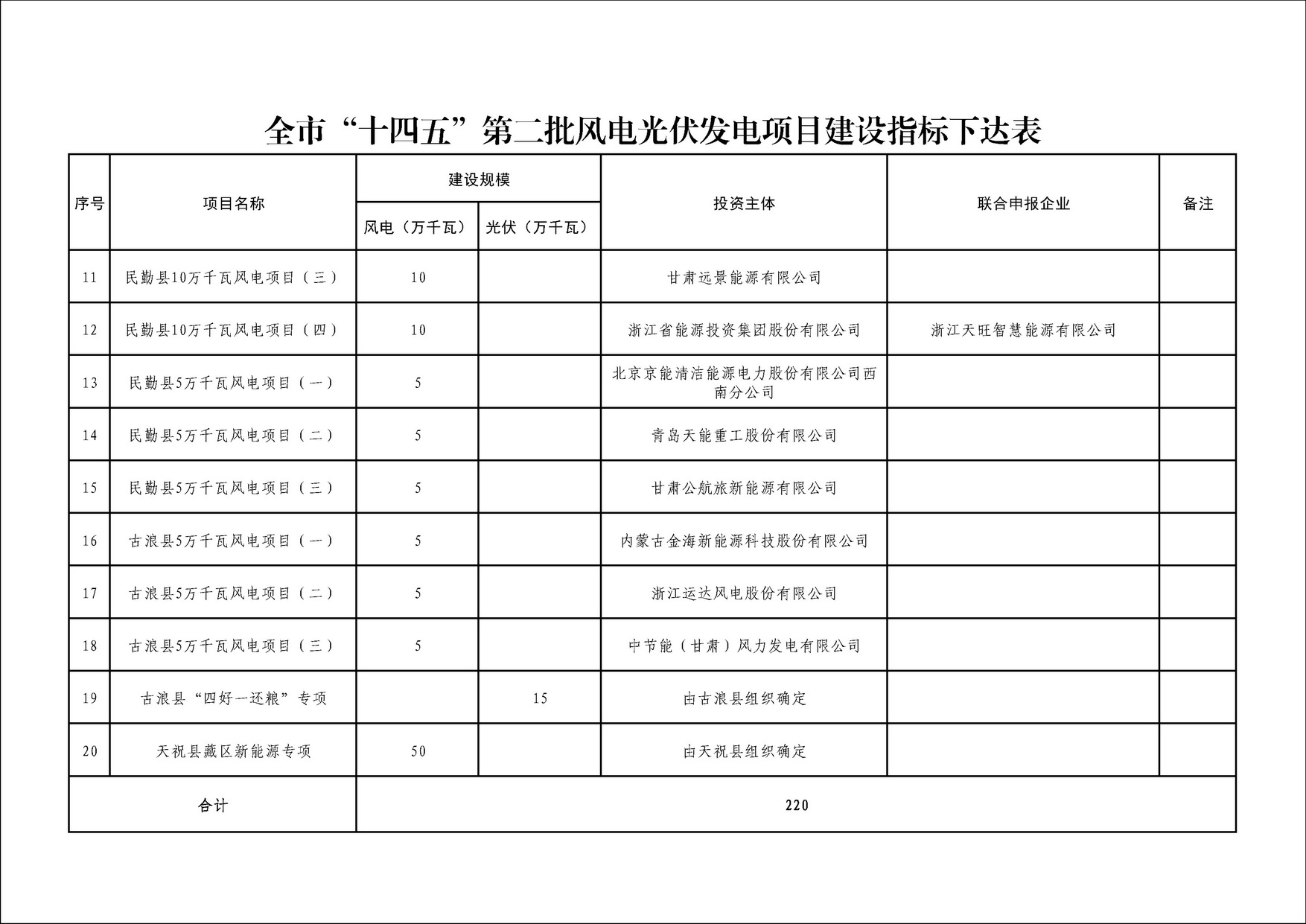 全市“十四五”第二批风电光伏发电项目建设指标下达表

| 序号 | 项目名称 | 建设规模 风电（万千瓦） | 建设规模 光伏（万千瓦） | 投资主体 | 联合申报企业 | 备注 |
|---|---|---|---|---|---|---|
| 11 | 民勤县10万千瓦风电项目（三） | 10 | | 甘肃远景能源有限公司 | | |
| 12 | 民勤县10万千瓦风电项目（四） | 10 | | 浙江省能源投资集团股份有限公司 | 浙江天旺智慧能源有限公司 | |
| 13 | 民勤县5万千瓦风电项目（一） | 5 | | 北京京能清洁能源电力股份有限公司西南分公司 | | |
| 14 | 民勤县5万千瓦风电项目（二） | 5 | | 青岛天能重工股份有限公司 | | |
| 15 | 民勤县5万千瓦风电项目（三） | 5 | | 甘肃公航旅新能源有限公司 | | |
| 16 | 古浪县5万千瓦风电项目（一） | 5 | | 内蒙古金海新能源科技股份有限公司 | | |
| 17 | 古浪县5万千瓦风电项目（二） | 5 | | 浙江运达风电股份有限公司 | | |
| 18 | 古浪县5万千瓦风电项目（三） | 5 | | 中节能（甘肃）风力发电有限公司 | | |
| 19 | 古浪县“四好一还粮”专项 | | 15 | 由古浪县组织确定 | | |
| 20 | 天祝县藏区新能源专项 | 50 | | 由天祝县组织确定 | | |
| 合计 | | 220 | | | | |